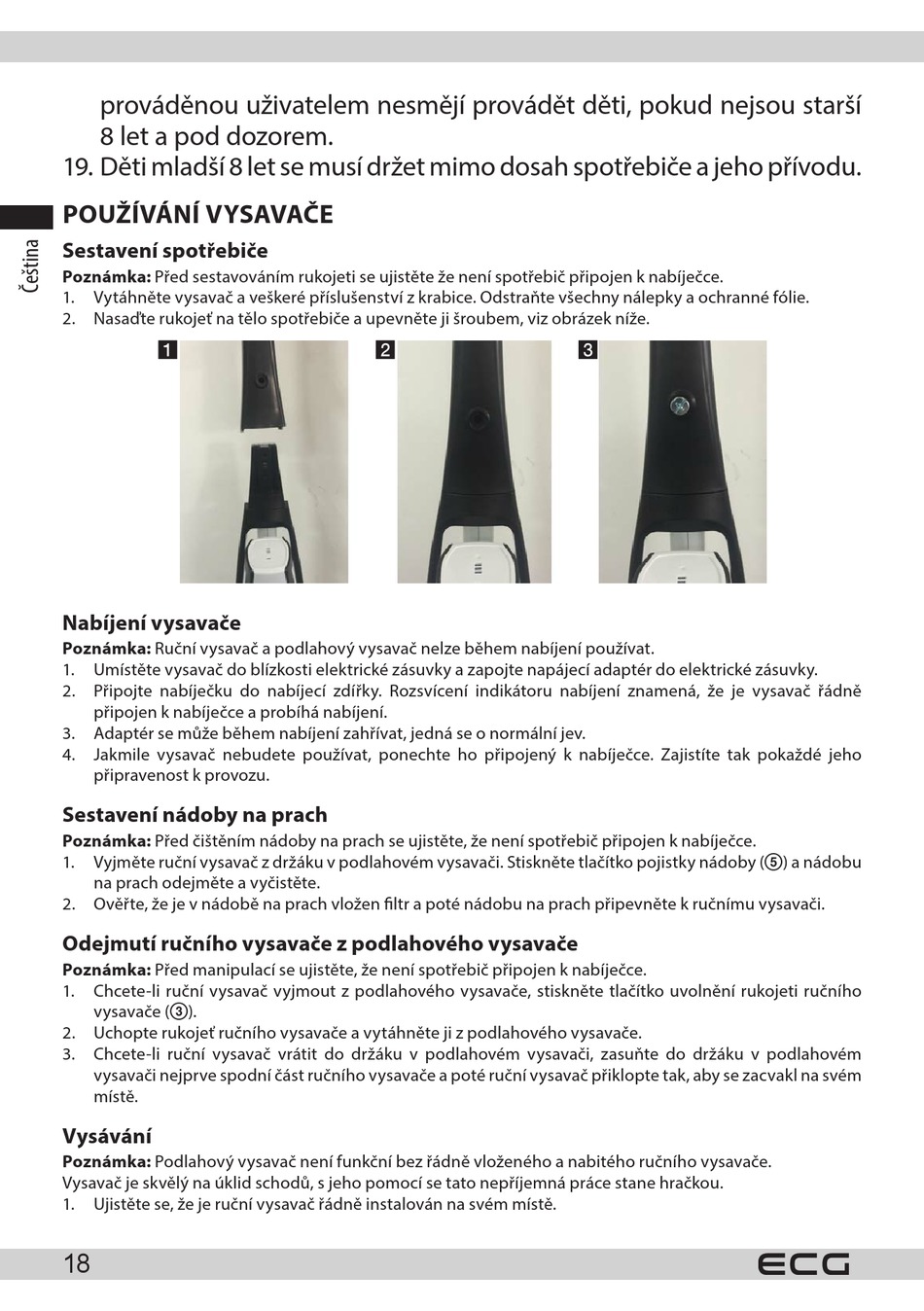 prováděnou uživatelem nesmějí provádět děti, pokud nejsou starší 8 let a pod dozorem.
19. Děti mladší 8 let se musí držet mimo dosah spotřebiče a jeho přívodu.

Čeština

POUŽÍVÁNÍ VYSAVAČE

Sestavení spotřebiče
Poznámka: Před sestavováním rukojeti se ujistěte že není spotřebič připojen k nabíječce.
1. Vytáhněte vysavač a veškeré příslušenství z krabice. Odstraňte všechny nálepky a ochranné fólie.
2. Nasaďte rukojeť na tělo spotřebiče a upevněte ji šroubem, viz obrázek níže.

1 2 3

Nabíjení vysavače
Poznámka: Ruční vysavač a podlahový vysavač nelze během nabíjení používat.
1. Umístěte vysavač do blízkosti elektrické zásuvky a zapojte napájecí adaptér do elektrické zásuvky.
2. Připojte nabíječku do nabíjecí zdířky. Rozsvícení indikátoru nabíjení znamená, že je vysavač řádně připojen k nabíječce a probíhá nabíjení.
3. Adaptér se může během nabíjení zahřívat, jedná se o normální jev.
4. Jakmile vysavač nebudete používat, ponechte ho připojený k nabíječce. Zajistíte tak pokaždé jeho připravenost k provozu.

Sestavení nádoby na prach
Poznámka: Před čištěním nádoby na prach se ujistěte, že není spotřebič připojen k nabíječce.
1. Vyjměte ruční vysavač z držáku v podlahovém vysavači. Stiskněte tlačítko pojistky nádoby (⑤) a nádobu na prach odejměte a vyčistěte.
2. Ověřte, že je v nádobě na prach vložen filtr a poté nádobu na prach připevněte k ručnímu vysavači.

Odejmutí ručního vysavače z podlahového vysavače
Poznámka: Před manipulací se ujistěte, že není spotřebič připojen k nabíječce.
1. Chcete-li ruční vysavač vyjmout z podlahového vysavače, stiskněte tlačítko uvolnění rukojeti ručního vysavače (③).
2. Uchopte rukojeť ručního vysavače a vytáhněte ji z podlahového vysavače.
3. Chcete-li ruční vysavač vrátit do držáku v podlahovém vysavači, zasuňte do držáku v podlahovém vysavači nejprve spodní část ručního vysavače a poté ruční vysavač přiklopte tak, aby se zacvakl na svém místě.

Vysávání
Poznámka: Podlahový vysavač není funkční bez řádně vloženého a nabitého ručního vysavače.
Vysavač je skvělý na úklid schodů, s jeho pomocí se tato nepříjemná práce stane hračkou.
1. Ujistěte se, že je ruční vysavač řádně instalován na svém místě.

18 ECG